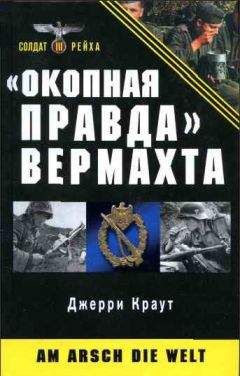 СОЛДАТ III РЕЙХА

«ОКОПНАЯ ПРАВДА» ВЕРМАХТА

Джерри Краут

AM ARSCH DIE WELT